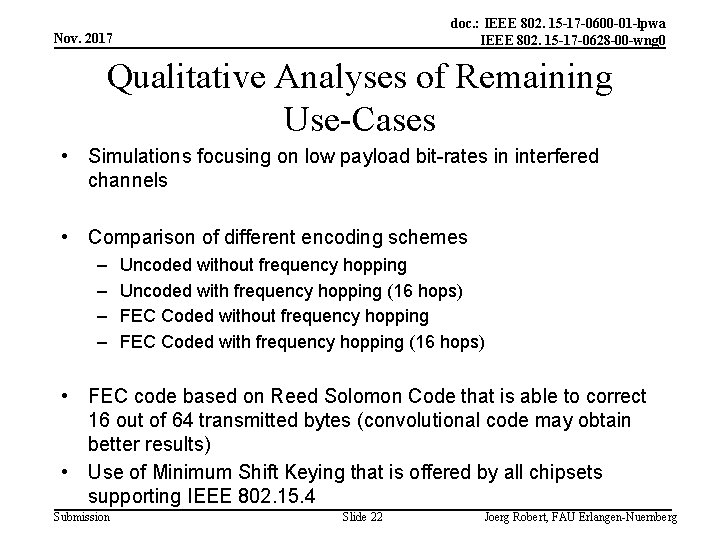 Nov. 2017

doc.: IEEE 802. 15-17-0600-01-lpwa
IEEE 802. 15-17-0628-00-wng0

Qualitative Analyses of Remaining Use-Cases

• Simulations focusing on low payload bit-rates in interfered channels

• Comparison of different encoding schemes
– Uncoded without frequency hopping
– Uncoded with frequency hopping (16 hops)
– FEC Coded without frequency hopping
– FEC Coded with frequency hopping (16 hops)

• FEC code based on Reed Solomon Code that is able to correct 16 out of 64 transmitted bytes (convolutional code may obtain better results)
• Use of Minimum Shift Keying that is offered by all chipsets supporting IEEE 802.15.4

Submission

Slide 22

Joerg Robert, FAU Erlangen-Nuernberg